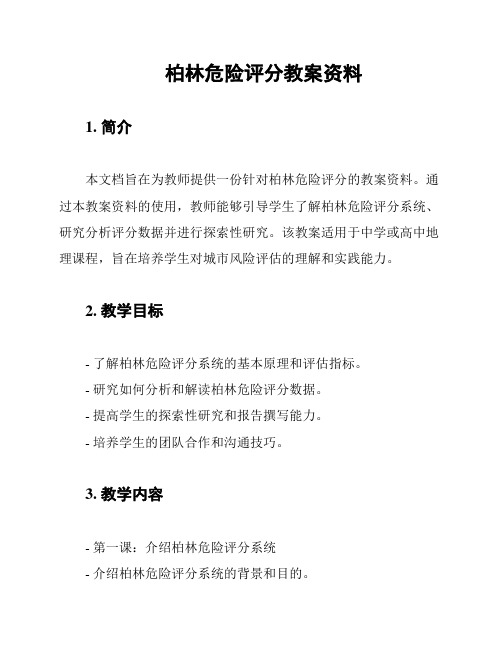 柏林危险评分教案资料

1. 简介

本文档旨在为教师提供一份针对柏林危险评分的教案资料。通过本教案资料的使用，教师能够引导学生了解柏林危险评分系统、研究分析评分数据并进行探索性研究。该教案适用于中学或高中地理课程，旨在培养学生对城市风险评估的理解和实践能力。

2. 教学目标

- 了解柏林危险评分系统的基本原理和评估指标。
- 研究如何分析和解读柏林危险评分数据。
- 提高学生的探索性研究和报告撰写能力。
- 培养学生的团队合作和沟通技巧。

3. 教学内容

- 第一课：介绍柏林危险评分系统
- 介绍柏林危险评分系统的背景和目的。